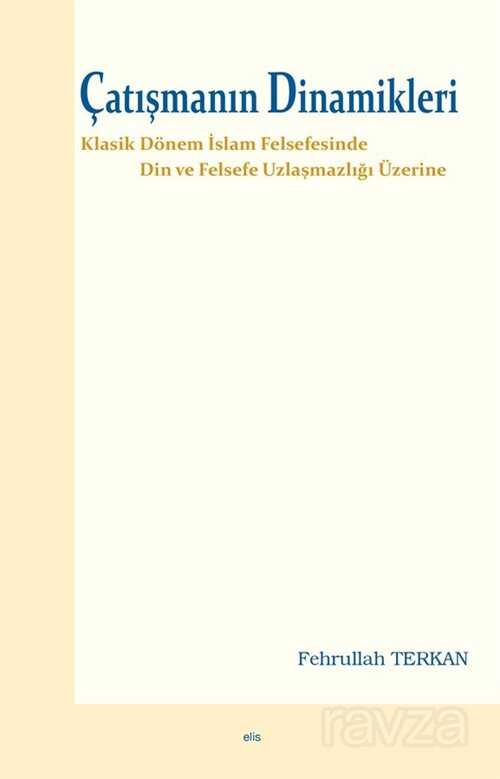 Çatışmanın Dinamikleri

Klasik Dönem İslam Felsefesinde Din ve Felsefe Uzlaşmazlığı Üzerine

Fehrullah TERKAN

elis

ravza